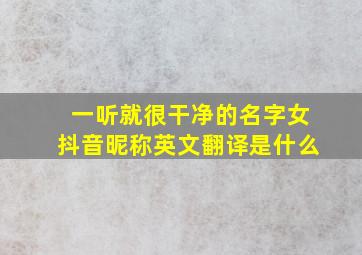 一听就很干净的名字女
抖音昵称英文翻译是什么